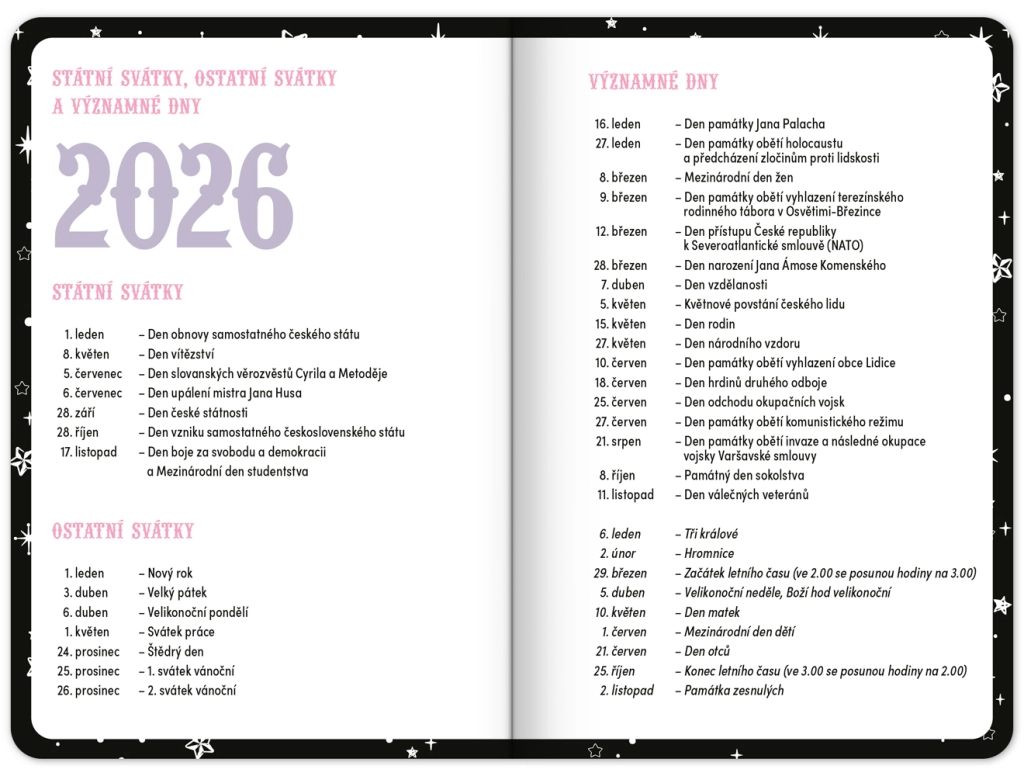 STÁTNÍ SVÁTKY, OSTATNÍ SVÁTKY A VÝZNAMNÉ DNY

2026

STÁTNÍ SVÁTKY

1. leden – Den obnovy samostatného českého státu
8. květen – Den vítězství
5. červenec – Den slovanských věrozvěstů Cyrila a Metoděje
6. červenec – Den upálení mistra Jana Husa
28. září – Den české státnosti
28. říjen – Den vzniku samostatného československého státu
17. listopad – Den boje za svobodu a demokracii a Mezinárodní den studentstva

OSTATNÍ SVÁTKY

1. leden – Nový rok
3. duben – Velký pátek
6. duben – Velikonoční pondělí
1. květen – Svátek práce
24. prosinec – Štědrý den
25. prosinec – 1. svátek vánoční
26. prosinec – 2. svátek vánoční

VÝZNAMNÉ DNY

16. leden – Den památky Jana Palacha
27. leden – Den památky obětí holocaustu a předcházení zločinům proti lidskosti
8. březen – Mezinárodní den žen
9. březen – Den památky obětí vyhlazení terezínského rodinného tábora v Osvětimi-Březince
12. březen – Den přístupu České republiky k Severoatlantické smlouvě (NATO)
28. březen – Den narození Jana Ámose Komenského
7. duben – Den vzdělanosti
5. květen – Květnové povstání českého lidu
15. květen – Den rodin
27. květen – Den národního vzdoru
10. červen – Den památky obětí vyhlazení obce Lidice
18. červen – Den hrdinů druhého odboje
25. červen – Den odchodu okupačních vojsk
27. červen – Den památky obětí komunistického režimu
21. srpen – Den památky obětí invaze a následné okupace vojsky Varšavské smlouvy
8. říjen – Památný den sokolstva
11. listopad – Den válečných veteránů

6. leden – Tři králové
2. únor – Hromnice
29. březen – Začátek letního času (ve 2.00 se posunou hodiny na 3.00)
5. duben – Velikonoční neděle, Boží hod velikonoční
10. květen – Den matek
1. červen – Mezinárodní den dětí
21. červen – Den otců
25. říjen – Konec letního času (ve 3.00 se posunou hodiny na 2.00)
2. listopad – Památka zesnulých